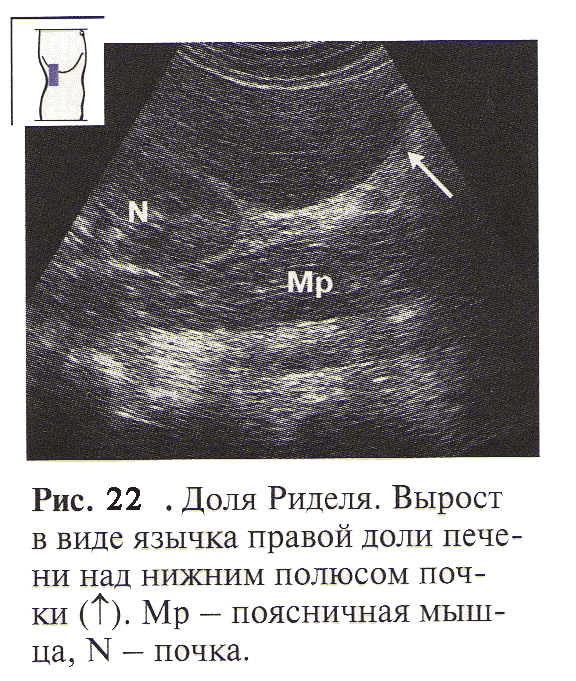 N

Mp

Рис. 22 . Доля Риделя. Вырост в виде язычка правой доли печени над нижним полюсом почки (↑). Mp – поясничная мышца, N – почка.